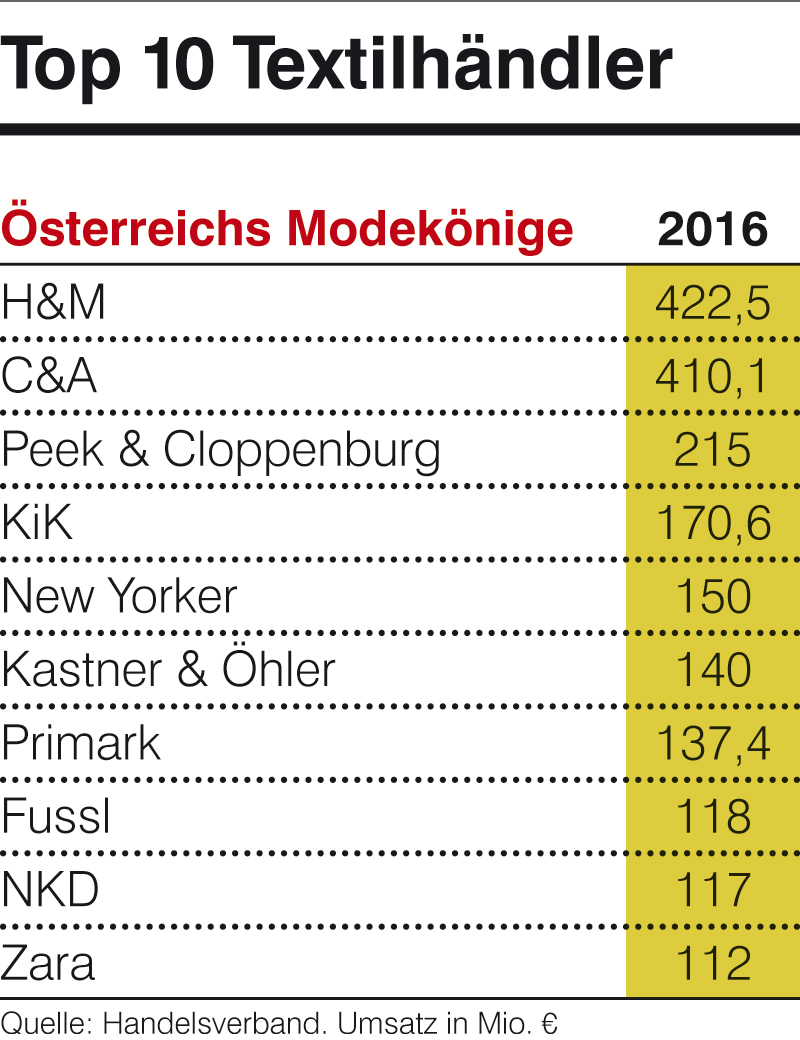 Top 10 Textilhändler

| Österreichs Modekönige | 2016 |
|---|---|
| H&M | 422,5 |
| C&A | 410,1 |
| Peek & Cloppenburg | 215 |
| KiK | 170,6 |
| New Yorker | 150 |
| Kastner & Öhler | 140 |
| Primark | 137,4 |
| Fussl | 118 |
| NKD | 117 |
| Zara | 112 |

Quelle: Handelsverband. Umsatz in Mio. €